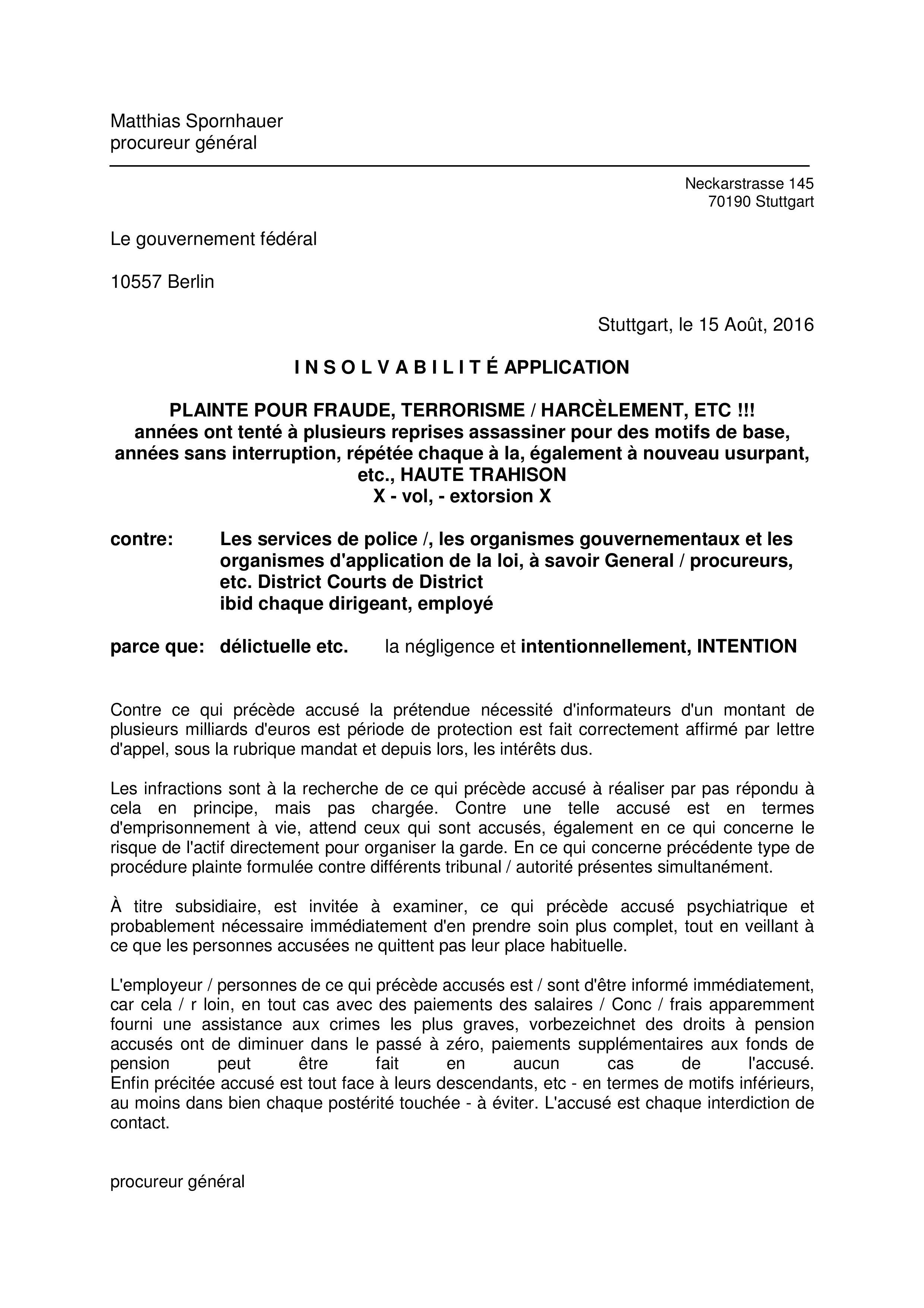 Matthias Spornhauer
procureur général

Neckarstrasse 145
70190 Stuttgart

Le gouvernement fédéral

10557 Berlin

Stuttgart, le 15 Août, 2016

I N S O L V A B I L I T É APPLICATION

PLAINTE POUR FRAUDE, TERRORISME / HARCÈLEMENT, ETC !!!
années ont tenté à plusieurs reprises assassiner pour des motifs de base, années sans interruption, répétée chaque à la, également à nouveau usurpant, etc., HAUTE TRAHISON
X - vol, - extorsion X

contre: Les services de police /, les organismes gouvernementaux et les organismes d'application de la loi, à savoir General / procureurs, etc. District Courts de District
ibid chaque dirigeant, employé

parce que: délictuelle etc. la négligence et intentionnellement, INTENTION

Contre ce qui précède accusé la prétendue nécessité d'informateurs d'un montant de plusieurs milliards d'euros est période de protection est fait correctement affirmé par lettre d'appel, sous la rubrique mandat et depuis lors, les intérêts dus.

Les infractions sont à la recherche de ce qui précède accusé à réaliser par pas répondu à cela en principe, mais pas chargée. Contre une telle accusé est en termes d'emprisonnement à vie, attend ceux qui sont accusés, également en ce qui concerne le risque de l'actif directement pour organiser la garde. En ce qui concerne précédente type de procédure plainte formulée contre différents tribunal / autorité présentes simultanément.

À titre subsidiaire, est invitée à examiner, ce qui précède accusé psychiatrique et probablement nécessaire immédiatement d'en prendre soin plus complet, tout en veillant à ce que les personnes accusées ne quittent pas leur place habituelle.

L'employeur / personnes de ce qui précède accusés est / sont d'être informé immédiatement, car cela / r loin, en tout cas avec des paiements des salaires / Conc / frais apparemment fourni une assistance aux crimes les plus graves, vorbezeichnet des droits à pension accusés ont de diminuer dans le passé à zéro, paiements supplémentaires aux fonds de pension peut être fait en aucun cas de l'accusé.
Enfin précitée accusé est tout face à leurs descendants, etc - en termes de motifs inférieurs, au moins dans bien chaque postérité touchée - à éviter. L'accusé est chaque interdiction de contact.

procureur général